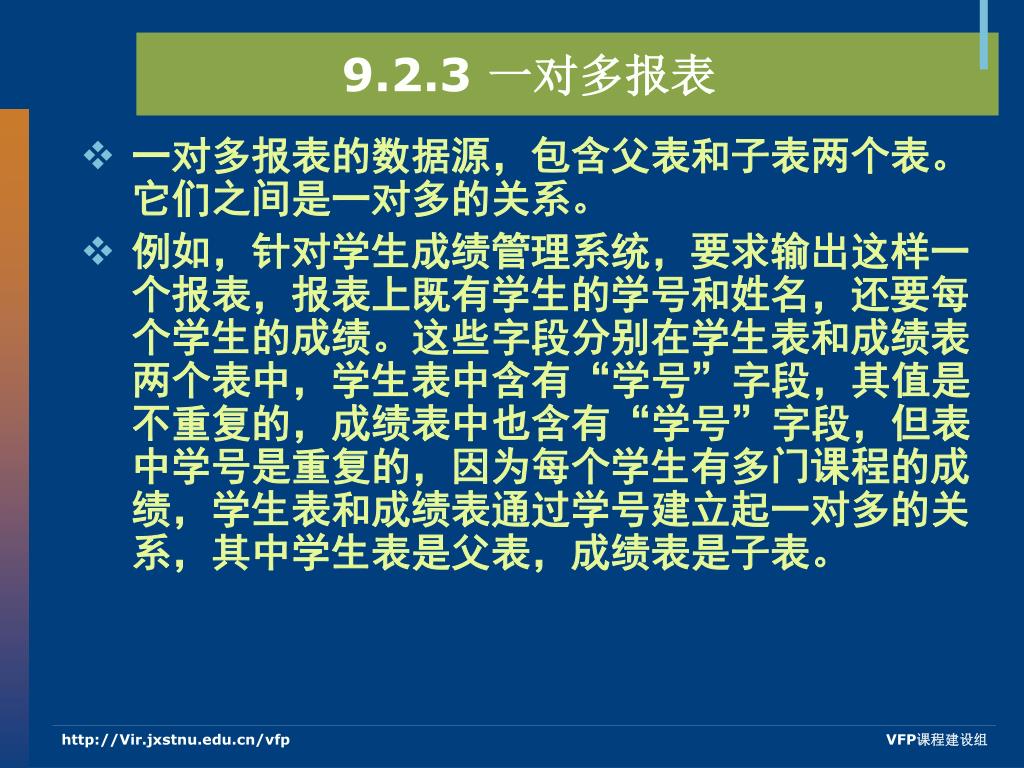 9.2.3 一对多报表

❖ 一对多报表的数据源，包含父表和子表两个表。它们之间是一对多的关系。

❖ 例如，针对学生成绩管理系统，要求输出这样一个报表，报表上既有学生的学号和姓名，还要每个学生的成绩。这些字段分别在学生表和成绩表两个表中，学生表中含有“学号”字段，其值是不重复的，成绩表中也含有“学号”字段，但表中学号是重复的，因为每个学生有多门课程的成绩，学生表和成绩表通过学号建立起一对多的关系，其中学生表是父表，成绩表是子表。

http://Vir.jxstnu.edu.cn/vfp

VFP课程建设组